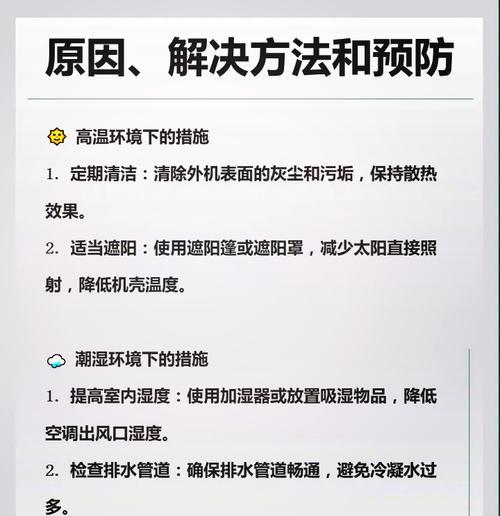 原因、解决方法和预防

高温环境下的措施

1. 定期清洁：清除外机表面的灰尘和污垢，保持散热效果。

2. 适当遮阳：使用遮阳篷或遮阳罩，减少太阳直接照射，降低机壳温度。

潮湿环境下的措施

1. 提高室内湿度：使用加湿器或放置吸湿物品，降低空调出风口湿度。

2. 检查排水管道：确保排水管道畅通，避免冷凝水过多。